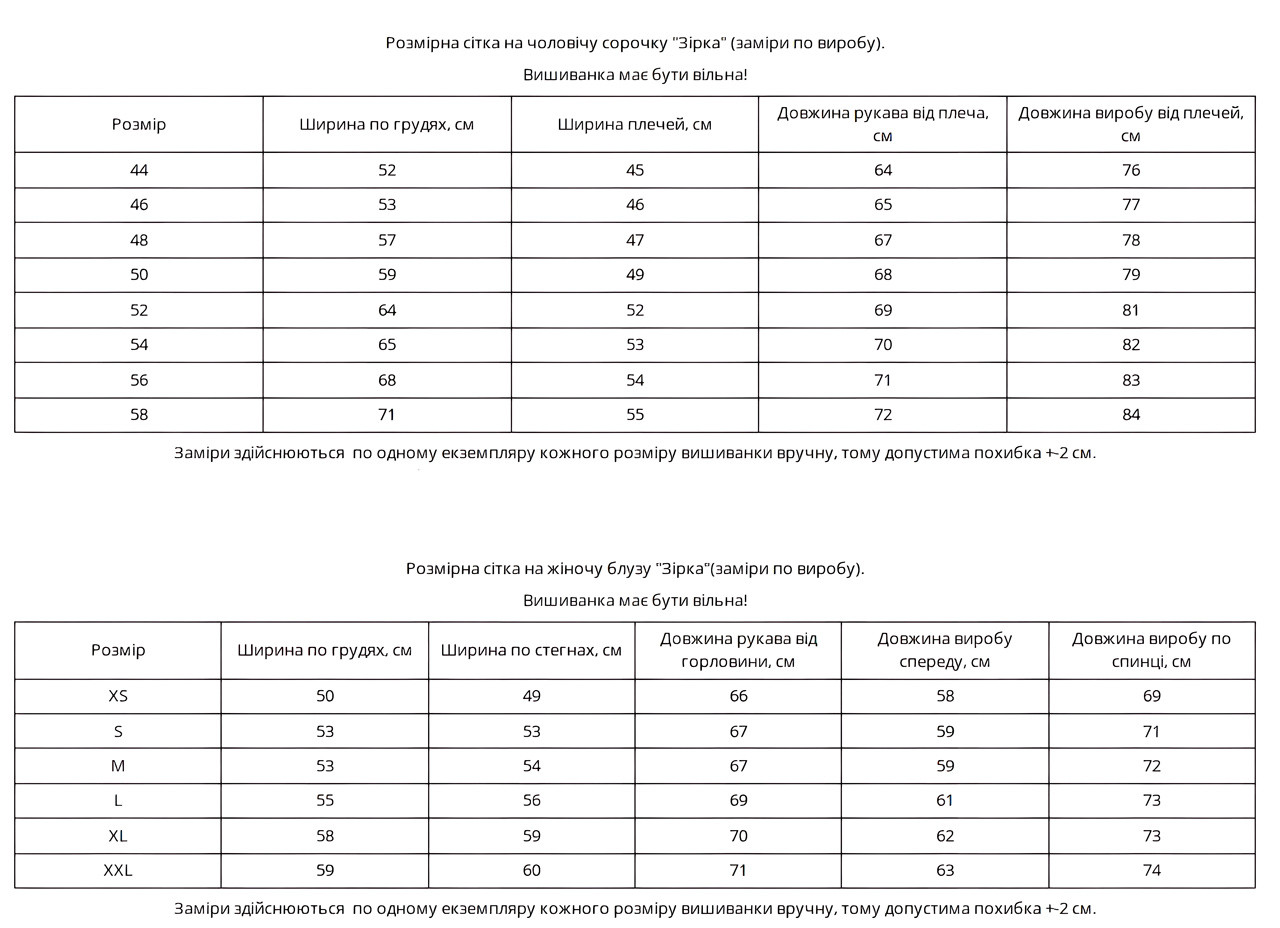 Розмірна сітка на чоловічу сорочку "Зірка" (заміри по виробу).

Вишиванка має бути вільна!

| Розмір | Ширина по грудях, см | Ширина плечей, см | Довжина рукава від плеча, см | Довжина виробу від плечей, см |
|---|---|---|---|---|
| 44 | 52 | 45 | 64 | 76 |
| 46 | 53 | 46 | 65 | 77 |
| 48 | 57 | 47 | 67 | 78 |
| 50 | 59 | 49 | 68 | 79 |
| 52 | 64 | 52 | 69 | 81 |
| 54 | 65 | 53 | 70 | 82 |
| 56 | 68 | 54 | 71 | 83 |
| 58 | 71 | 55 | 72 | 84 |

Заміри здійснюються по одному екземпляру кожного розміру вишиванки вручну, тому допустима похибка +-2 см.

Розмірна сітка на жіночу блузу "Зірка"(заміри по виробу).

Вишиванка має бути вільна!

| Розмір | Ширина по грудях, см | Ширина по стегнах, см | Довжина рукава від горловини, см | Довжина виробу спереду, см | Довжина виробу по спинці, см |
|---|---|---|---|---|---|
| XS | 50 | 49 | 66 | 58 | 69 |
| S | 53 | 53 | 67 | 59 | 71 |
| M | 53 | 54 | 67 | 59 | 72 |
| L | 55 | 56 | 69 | 61 | 73 |
| XL | 58 | 59 | 70 | 62 | 73 |
| XXL | 59 | 60 | 71 | 63 | 74 |

Заміри здійснюються по одному екземпляру кожного розміру вишиванки вручну, тому допустима похибка +-2 см.